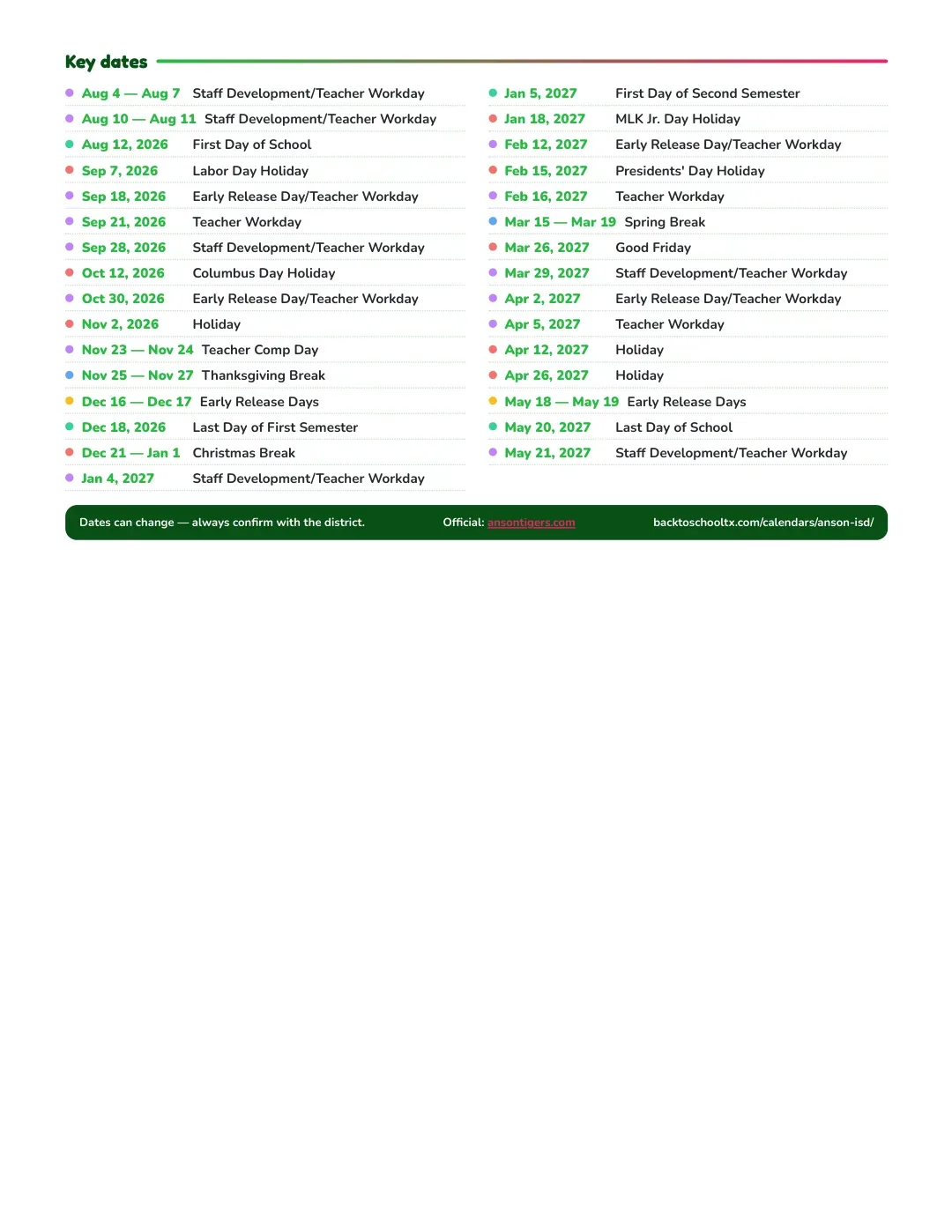 Key dates

• Aug 4 — Aug 7 Staff Development/Teacher Workday
• Aug 10 — Aug 11 Staff Development/Teacher Workday
• Aug 12, 2026 First Day of School
• Sep 7, 2026 Labor Day Holiday
• Sep 18, 2026 Early Release Day/Teacher Workday
• Sep 21, 2026 Teacher Workday
• Sep 28, 2026 Staff Development/Teacher Workday
• Oct 12, 2026 Columbus Day Holiday
• Oct 30, 2026 Early Release Day/Teacher Workday
• Nov 2, 2026 Holiday
• Nov 23 — Nov 24 Teacher Comp Day
• Nov 25 — Nov 27 Thanksgiving Break
• Dec 16 — Dec 17 Early Release Days
• Dec 18, 2026 Last Day of First Semester
• Dec 21 — Jan 1 Christmas Break
• Jan 4, 2027 Staff Development/Teacher Workday

• Jan 5, 2027 First Day of Second Semester
• Jan 18, 2027 MLK Jr. Day Holiday
• Feb 12, 2027 Early Release Day/Teacher Workday
• Feb 15, 2027 Presidents' Day Holiday
• Feb 16, 2027 Teacher Workday
• Mar 15 — Mar 19 Spring Break
• Mar 26, 2027 Good Friday
• Mar 29, 2027 Staff Development/Teacher Workday
• Apr 2, 2027 Early Release Day/Teacher Workday
• Apr 5, 2027 Teacher Workday
• Apr 12, 2027 Holiday
• Apr 26, 2027 Holiday
• May 18 — May 19 Early Release Days
• May 20, 2027 Last Day of School
• May 21, 2027 Staff Development/Teacher Workday

Dates can change — always confirm with the district. Official: ansontigers.com backtoschooltx.com/calendars/anson-isd/